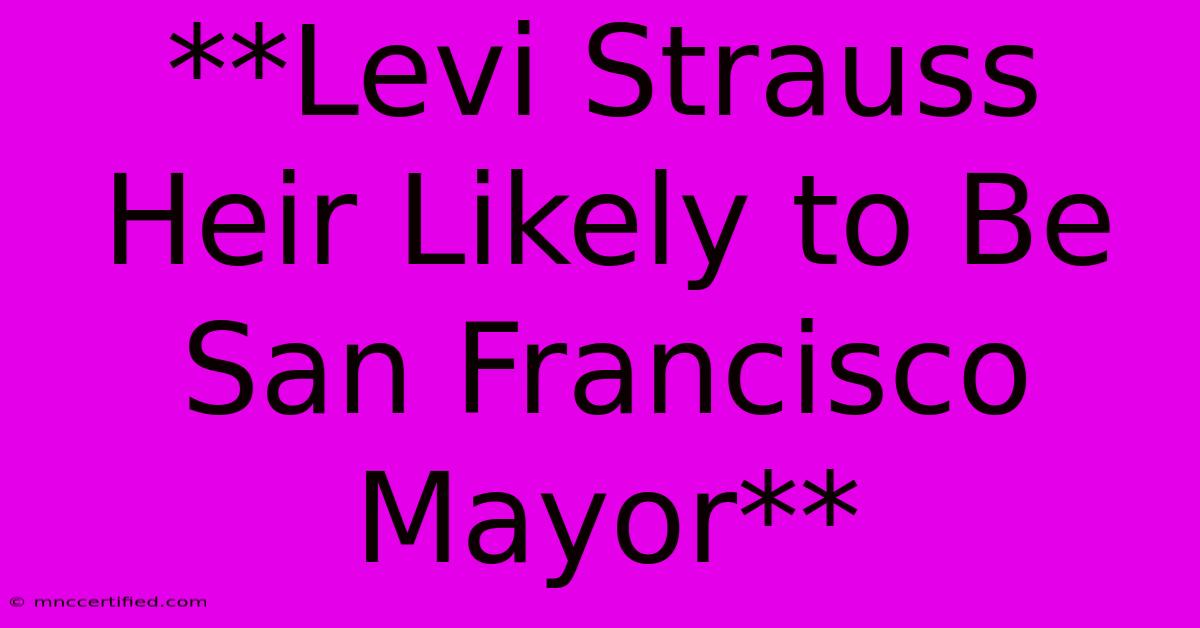 **Levi Strauss Heir Likely to Be San Francisco Mayor**

© mnccertified.com